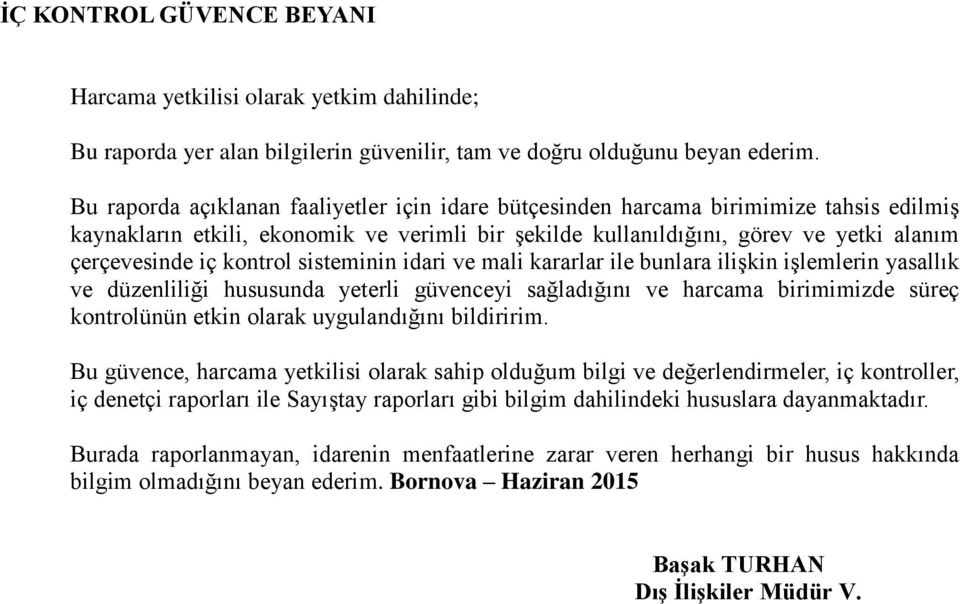 İÇ KONTROL GÜVENCE BEYANI

Harcama yetkilisi olarak yetkim dahilinde;

Bu raporda yer alan bilgilerin güvenilir, tam ve doğru olduğunu beyan ederim.

Bu raporda açıklanan faaliyetler için idare bütçesinden harcama birimimize tahsis edilmiş kaynakların etkili, ekonomik ve verimli bir şekilde kullanıldığını, görev ve yetki alanım çerçevesinde iç kontrol sisteminin idari ve mali kararlar ile bunlara ilişkin işlemlerin yasallık ve düzenliliği hususunda yeterli güvenceyi sağladığını ve harcama birimimizde süreç kontrolünün etkin olarak uygulandığını bildiririm.

Bu güvence, harcama yetkilisi olarak sahip olduğum bilgi ve değerlendirmeler, iç kontroller, iç denetçi raporları ile Sayıştay raporları gibi bilgim dahilindeki hususlara dayanmaktadır.

Burada raporlanmayan, idarenin menfaatlerine zarar veren herhangi bir husus hakkında bilgim olmadığını beyan ederim. Bornova – Haziran 2015

Başak TURHAN
Dış İlişkiler Müdür V.